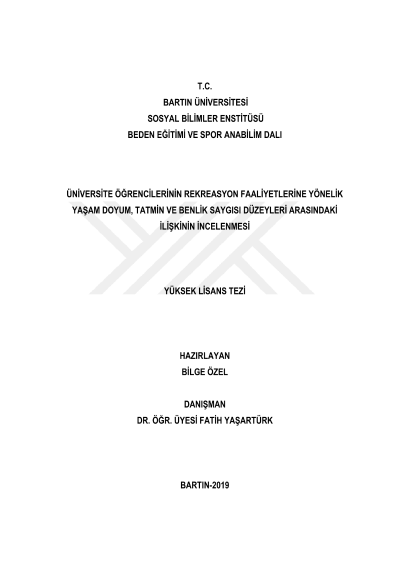 T.C.
BARTIN ÜNİVERSİTESİ
SOSYAL BİLİMLER ENSTİTÜSÜ
BEDEN EĞİTİMİ VE SPOR ANABİLİM DALI

ÜNİVERSİTE ÖĞRENCİLERİNİN REKREASYON FAALİYETLERİNE YÖNELİK YAŞAM DOYUM, TATMİN VE BENLİK SAYGISI DÜZEYLERİ ARASINDAKİ İLİŞKİNİN İNCELENMESİ

YÜKSEK LİSANS TEZİ

HAZIRLAYAN
BİLGE ÖZEL

DANIŞMAN
DR. ÖĞR. ÜYESİ FATİH YAŞARTÜRK

BARTIN-2019